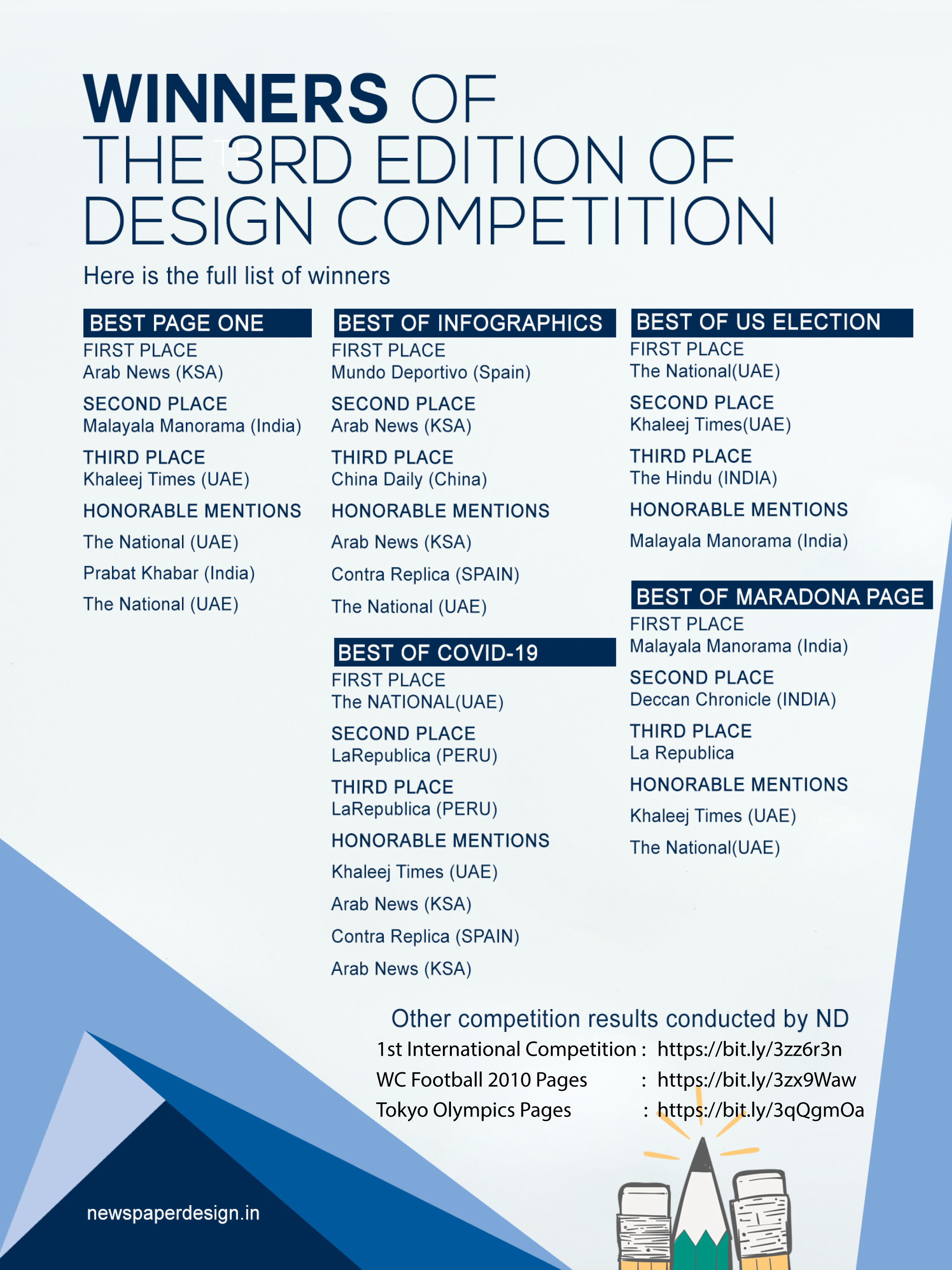 WINNERS OF THE 3RD EDITION OF DESIGN COMPETITION

Here is the full list of winners

BEST PAGE ONE
FIRST PLACE
Arab News (KSA)
SECOND PLACE
Malayala Manorama (India)
THIRD PLACE
Khaleej Times (UAE)
HONORABLE MENTIONS
The National (UAE)
Prabat Khabar (India)
The National (UAE)

BEST OF INFOGRAPHICS
FIRST PLACE
Mundo Deportivo (Spain)
SECOND PLACE
Arab News (KSA)
THIRD PLACE
China Daily (China)
HONORABLE MENTIONS
Arab News (KSA)
Contra Replica (SPAIN)
The National (UAE)

BEST OF COVID-19
FIRST PLACE
The NATIONAL(UAE)
SECOND PLACE
LaRepublica (PERU)
THIRD PLACE
LaRepublica (PERU)
HONORABLE MENTIONS
Khaleej Times (UAE)
Arab News (KSA)
Contra Replica (SPAIN)
Arab News (KSA)

BEST OF US ELECTION
FIRST PLACE
The National(UAE)
SECOND PLACE
Khaleej Times(UAE)
THIRD PLACE
The Hindu (INDIA)
HONORABLE MENTIONS
Malayala Manorama (India)

BEST OF MARADONA PAGE
FIRST PLACE
Malayala Manorama (India)
SECOND PLACE
Deccan Chronicle (INDIA)
THIRD PLACE
La Republica
HONORABLE MENTIONS
Khaleej Times (UAE)
The National(UAE)

Other competition results conducted by ND
1st International Competition : https://bit.ly/3zz6r3n
WC Football 2010 Pages : https://bit.ly/3zx9Waw
Tokyo Olympics Pages : https://bit.ly/3qQgmOa

newspaperdesign.in